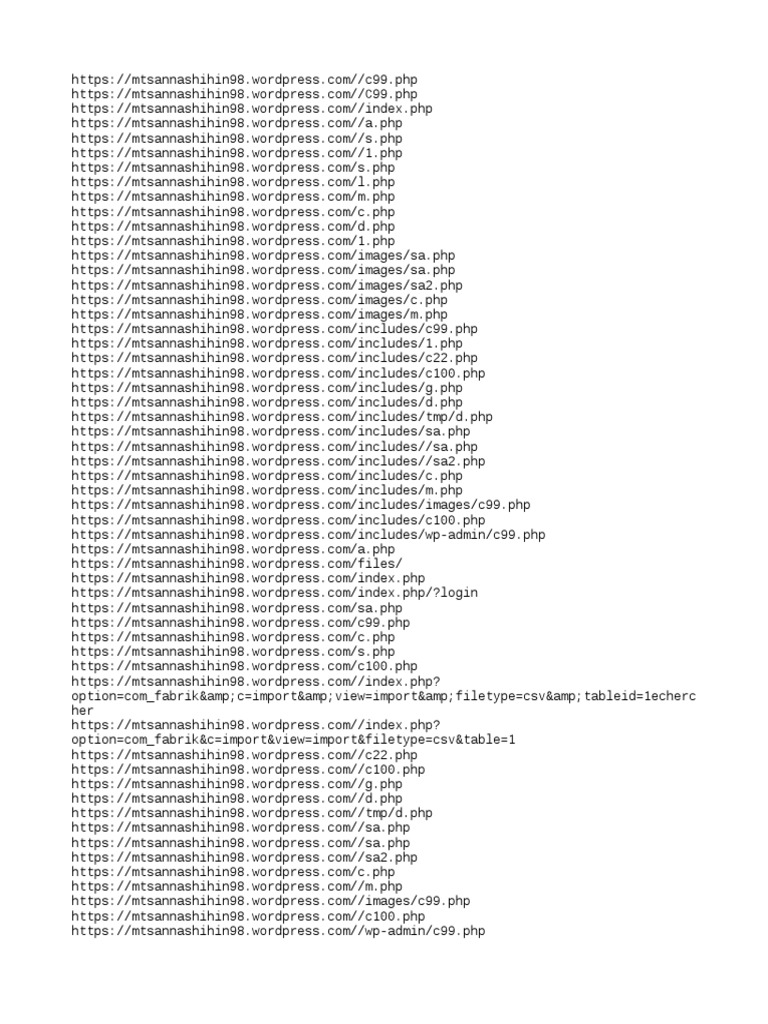 https://mtsannashihin98.wordpress.com//c99.php
https://mtsannashihin98.wordpress.com//C99.php
https://mtsannashihin98.wordpress.com//index.php
https://mtsannashihin98.wordpress.com//a.php
https://mtsannashihin98.wordpress.com//s.php
https://mtsannashihin98.wordpress.com//1.php
https://mtsannashihin98.wordpress.com/s.php
https://mtsannashihin98.wordpress.com/l.php
https://mtsannashihin98.wordpress.com/m.php
https://mtsannashihin98.wordpress.com/c.php
https://mtsannashihin98.wordpress.com/d.php
https://mtsannashihin98.wordpress.com/1.php
https://mtsannashihin98.wordpress.com/images/sa.php
https://mtsannashihin98.wordpress.com/images/sa.php
https://mtsannashihin98.wordpress.com/images/sa2.php
https://mtsannashihin98.wordpress.com/images/c.php
https://mtsannashihin98.wordpress.com/images/m.php
https://mtsannashihin98.wordpress.com/includes/c99.php
https://mtsannashihin98.wordpress.com/includes/1.php
https://mtsannashihin98.wordpress.com/includes/c22.php
https://mtsannashihin98.wordpress.com/includes/c100.php
https://mtsannashihin98.wordpress.com/includes/g.php
https://mtsannashihin98.wordpress.com/includes/d.php
https://mtsannashihin98.wordpress.com/includes/tmp/d.php
https://mtsannashihin98.wordpress.com/includes/sa.php
https://mtsannashihin98.wordpress.com/includes//sa.php
https://mtsannashihin98.wordpress.com/includes//sa2.php
https://mtsannashihin98.wordpress.com/includes/c.php
https://mtsannashihin98.wordpress.com/includes/m.php
https://mtsannashihin98.wordpress.com/includes/images/c99.php
https://mtsannashihin98.wordpress.com/includes/c100.php
https://mtsannashihin98.wordpress.com/includes/wp-admin/c99.php
https://mtsannashihin98.wordpress.com/a.php
https://mtsannashihin98.wordpress.com/files/
https://mtsannashihin98.wordpress.com/index.php
https://mtsannashihin98.wordpress.com/index.php/?login
https://mtsannashihin98.wordpress.com/sa.php
https://mtsannashihin98.wordpress.com/c99.php
https://mtsannashihin98.wordpress.com/c.php
https://mtsannashihin98.wordpress.com/s.php
https://mtsannashihin98.wordpress.com/c100.php
https://mtsannashihin98.wordpress.com//index.php?option=com_fabrik&amp;c=import&amp;view=import&amp;filetype=csv&amp;tableid=1echercher
https://mtsannashihin98.wordpress.com//index.php?option=com_fabrik&c=import&view=import&filetype=csv&table=1
https://mtsannashihin98.wordpress.com//c22.php
https://mtsannashihin98.wordpress.com//c100.php
https://mtsannashihin98.wordpress.com//g.php
https://mtsannashihin98.wordpress.com//d.php
https://mtsannashihin98.wordpress.com//tmp/d.php
https://mtsannashihin98.wordpress.com//sa.php
https://mtsannashihin98.wordpress.com//sa.php
https://mtsannashihin98.wordpress.com//sa2.php
https://mtsannashihin98.wordpress.com/c.php
https://mtsannashihin98.wordpress.com//m.php
https://mtsannashihin98.wordpress.com//images/c99.php
https://mtsannashihin98.wordpress.com//c100.php
https://mtsannashihin98.wordpress.com//wp-admin/c99.php